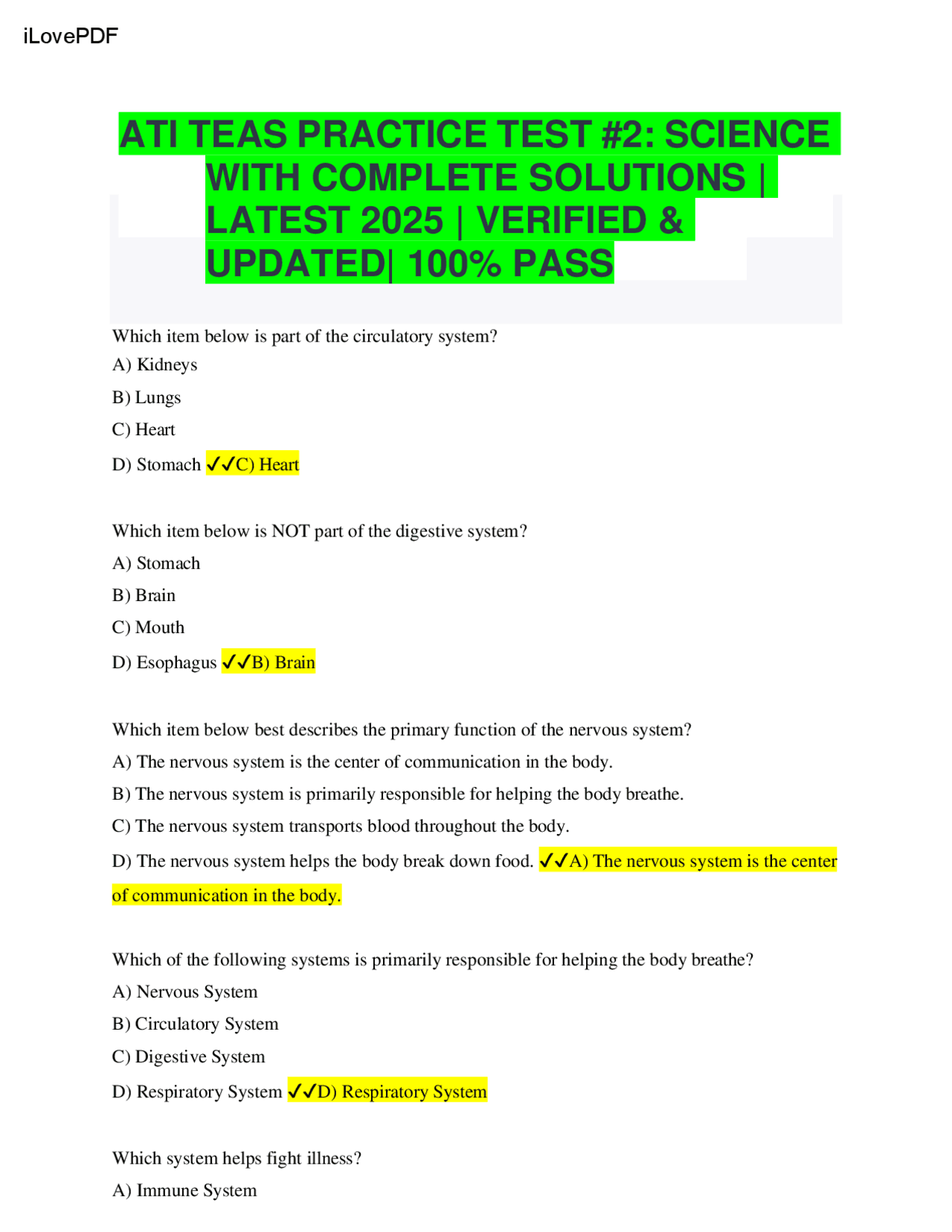 iLovePDF

ATI TEAS PRACTICE TEST #2: SCIENCE WITH COMPLETE SOLUTIONS | LATEST 2025 | VERIFIED & UPDATED| 100% PASS

Which item below is part of the circulatory system?

A) Kidneys

B) Lungs

C) Heart

D) Stomach ✓✓C) Heart

Which item below is NOT part of the digestive system?

A) Stomach

B) Brain

C) Mouth

D) Esophagus ✓✓B) Brain

Which item below best describes the primary function of the nervous system?

A) The nervous system is the center of communication in the body.

B) The nervous system is primarily responsible for helping the body breathe.

C) The nervous system transports blood throughout the body.

D) The nervous system helps the body break down food. ✓✓A) The nervous system is the center of communication in the body.

Which of the following systems is primarily responsible for helping the body breathe?

A) Nervous System

B) Circulatory System

C) Digestive System

D) Respiratory System ✓✓D) Respiratory System

Which system helps fight illness?

A) Immune System